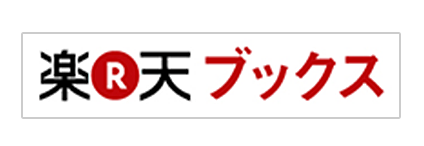 楽R天 ブックス